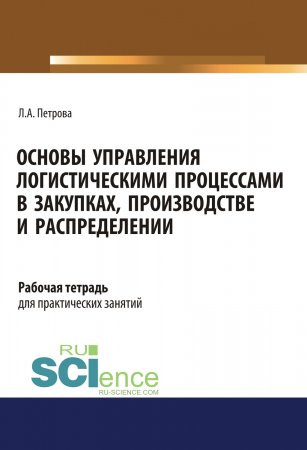 Л.А. Петрова

ОСНОВЫ УПРАВЛЕНИЯ ЛОГИСТИЧЕСКИМИ ПРОЦЕССАМИ В ЗАКУПКАХ, ПРОИЗВОДСТВЕ И РАСПРЕДЕЛЕНИИ

Рабочая тетрадь
для практических занятий

RU SCIence
RU-SCIENCE.COM